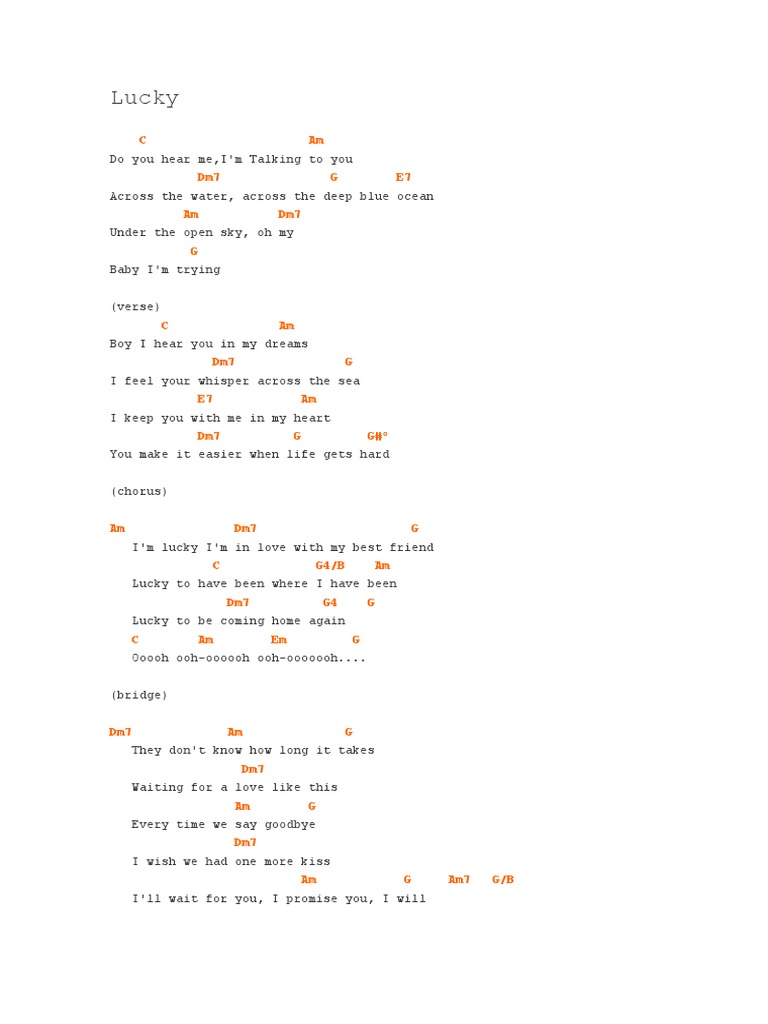 Lucky

C Am
Do you hear me,I'm Talking to you
Dm7 G E7
Across the water, across the deep blue ocean
Am Dm7
Under the open sky, oh my
G
Baby I'm trying

(verse)
C Am
Boy I hear you in my dreams
Dm7 G
I feel your whisper across the sea
E7 Am
I keep you with me in my heart
Dm7 G G#°
You make it easier when life gets hard

(chorus)

Am Dm7 G
I'm lucky I'm in love with my best friend
C G4/B Am
Lucky to have been where I have been
Dm7 G4 G
Lucky to be coming home again
C Am Em G
Ooooh ooh-oooooh ooh-ooooooh....

(bridge)

Dm7 Am G
They don't know how long it takes
Dm7
Waiting for a love like this
Am G
Every time we say goodbye
Dm7
I wish we had one more kiss
Am G Am7 G/B
I'll wait for you, I promise you, I will